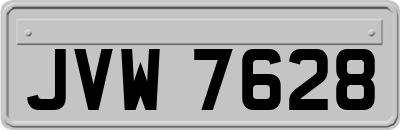 JVW 7628